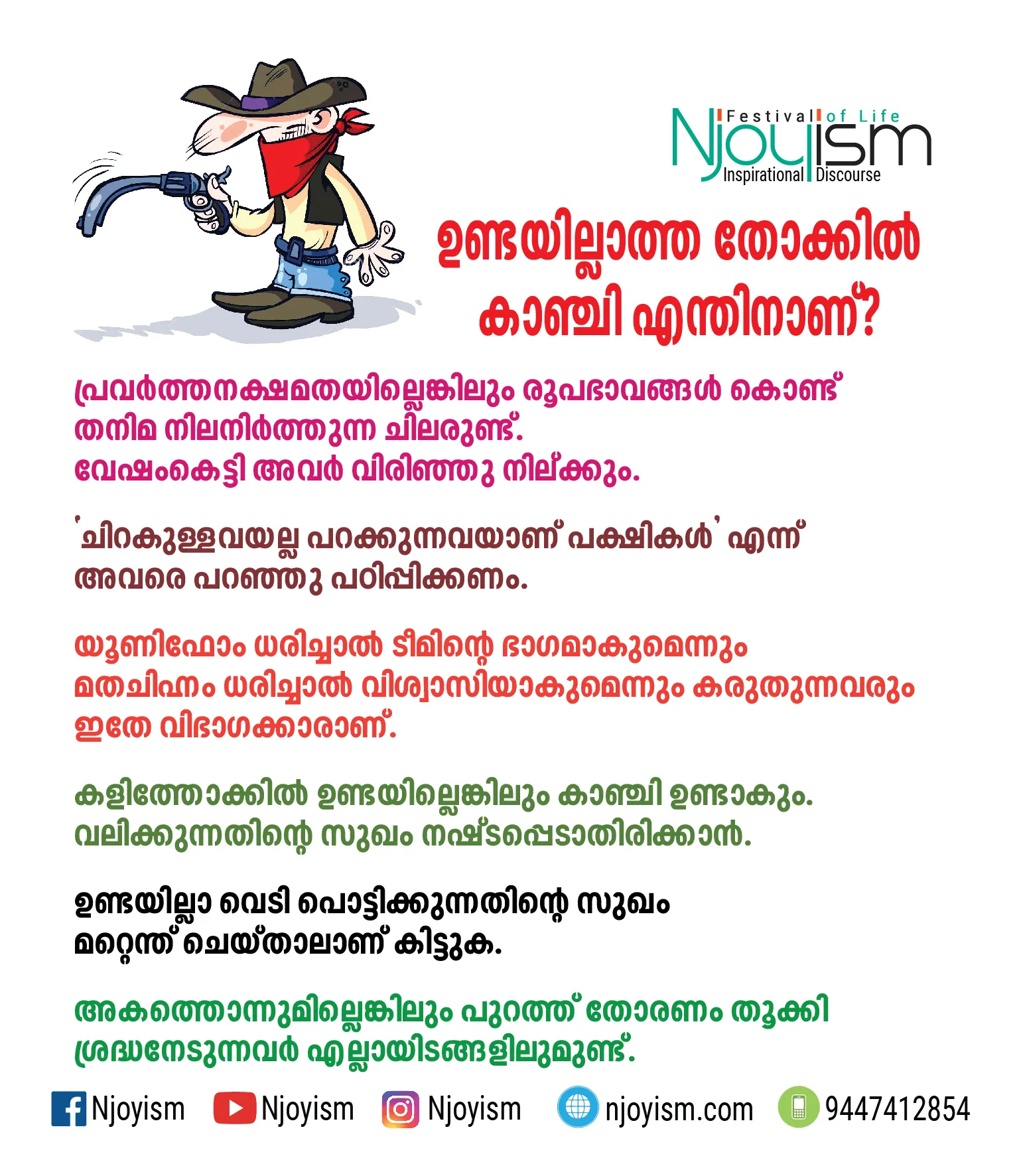 Festival of Life
Njoyism
Inspirational Discourse

ഉണ്ടയില്ലാത്ത തോക്കിൽ കാഞ്ചി എന്തിനാണ്?

പ്രവർത്തനക്ഷമതയില്ലെങ്കിലും രൂപഭാവങ്ങൾ കൊണ്ട് തനിമ നിലനിർത്തുന്ന ചിലരുണ്ട്.
വേഷംകെട്ടി അവർ വിരിഞ്ഞു നില്ക്കും.

'ചിറകുള്ളവയല്ല പറക്കുന്നവയാണ് പക്ഷികൾ' എന്ന് അവരെ പറഞ്ഞു പഠിപ്പിക്കണം.

യൂണിഫോം ധരിച്ചാൽ ടീമിന്റെ ഭാഗമാകുമെന്നും മതചിഹ്നം ധരിച്ചാൽ വിശ്വാസിയാകുമെന്നും കരുതുന്നവരും ഇതേ വിഭാഗക്കാരാണ്.

കളിത്തോക്കിൽ ഉണ്ടയില്ലെങ്കിലും കാഞ്ചി ഉണ്ടാകും.
വലിക്കുന്നതിന്റെ സുഖം നഷ്ടപ്പെടാതിരിക്കാൻ.

ഉണ്ടയില്ലാ വെടി പൊട്ടിക്കുന്നതിന്റെ സുഖം മറ്റെന്ത് ചെയ്താലാണ് കിട്ടുക.

അകത്തൊന്നുമില്ലെങ്കിലും പുറത്ത് തോരണം തൂക്കി ശ്രദ്ധനേടുന്നവർ എല്ലായിടങ്ങളിലുമുണ്ട്.

Njoyism Njoyism Njoyism njoyism.com 9447412854